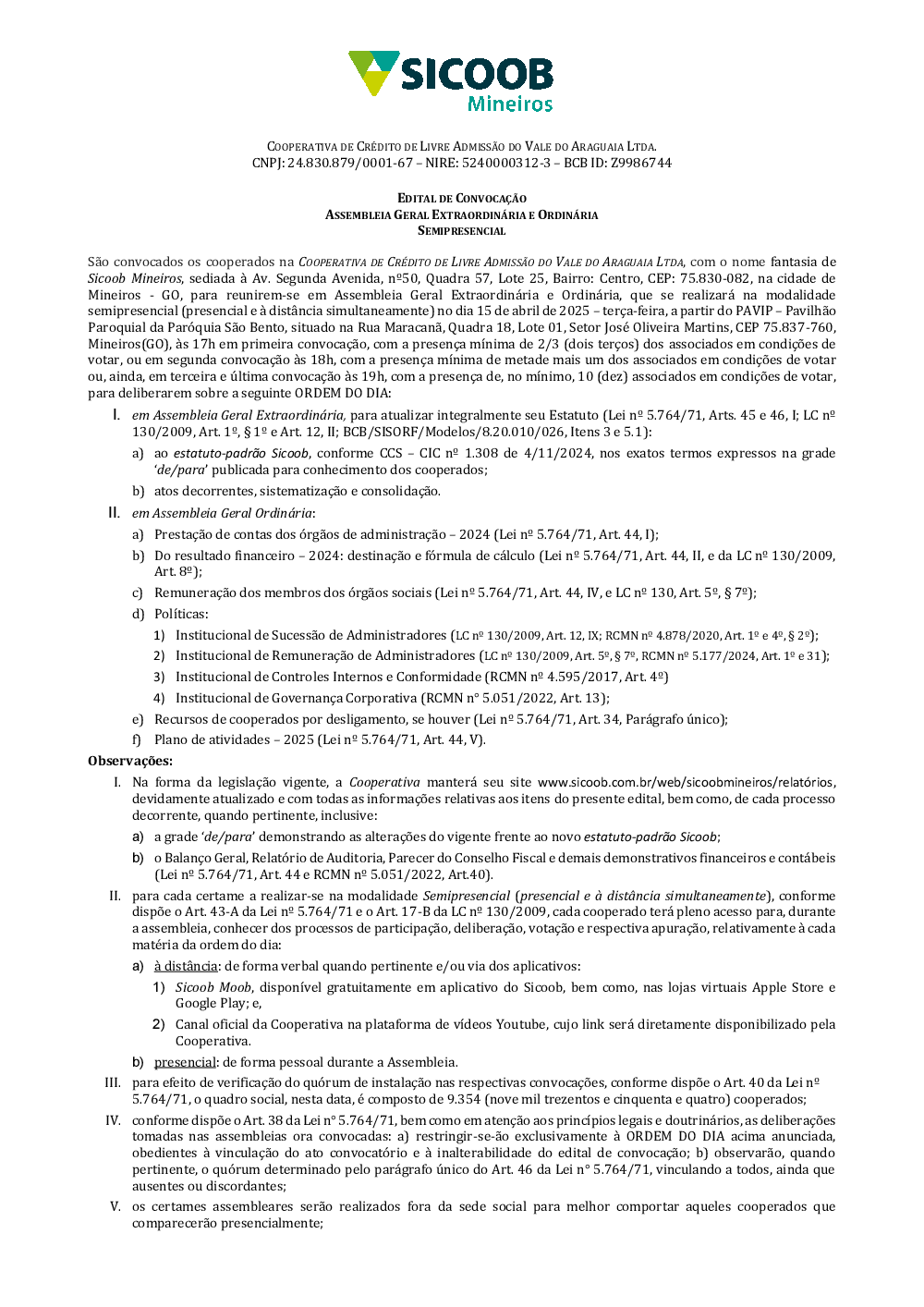 SICOOB
Mineiros

COOPERATIVA DE CRÉDITO DE LIVRE ADMISSÃO DO VALE DO ARAGUAIA LTDA.
CNPJ: 24.830.879/0001-67 – NIRE: 5240000312-3 – BCB ID: Z9986744

EDITAL DE CONVOCAÇÃO
ASSEMBLEIA GERAL EXTRAORDINÁRIA E ORDINÁRIA
SEMIPRESENCIAL

São convocados os cooperados na COOPERATIVA DE CRÉDITO DE LIVRE ADMISSÃO DO VALE DO ARAGUAIA LTDA, com o nome fantasia de Sicoob Mineiros, sediada à Av. Segunda Avenida, nº50, Quadra 57, Lote 25, Bairro: Centro, CEP: 75.830-082, na cidade de Mineiros - GO, para reunirem-se em Assembleia Geral Extraordinária e Ordinária, que se realizará na modalidade semipresencial (presencial e à distância simultaneamente) no dia 15 de abril de 2025 – terça-feira, a partir do PAVIP – Pavilhão Paroquial da Paróquia São Bento, situado na Rua Maracanã, Quadra 18, Lote 01, Setor José Oliveira Martins, CEP 75.837-760, Mineiros(GO), às 17h em primeira convocação, com a presença mínima de 2/3 (dois terços) dos associados em condições de votar, ou em segunda convocação às 18h, com a presença mínima de metade mais um dos associados em condições de votar ou, ainda, em terceira e última convocação às 19h, com a presença de, no mínimo, 10 (dez) associados em condições de votar, para deliberarem sobre a seguinte ORDEM DO DIA:

I. em Assembleia Geral Extraordinária, para atualizar integralmente seu Estatuto (Lei nº 5.764/71, Arts. 45 e 46, I; LC nº 130/2009, Art. 1º, § 1º e Art. 12, II; BCB/SISORF/Modelos/8.20.010/026, Itens 3 e 5.1):
a) ao estatuto-padrão Sicoob, conforme CCS – CIC nº 1.308 de 4/11/2024, nos exatos termos expressos na grade 'de/para' publicada para conhecimento dos cooperados;
b) atos decorrentes, sistematização e consolidação.

II. em Assembleia Geral Ordinária:
a) Prestação de contas dos órgãos de administração – 2024 (Lei nº 5.764/71, Art. 44, I);
b) Do resultado financeiro – 2024: destinação e fórmula de cálculo (Lei nº 5.764/71, Art. 44, II, e da LC nº 130/2009, Art. 8º);
c) Remuneração dos membros dos órgãos sociais (Lei nº 5.764/71, Art. 44, IV, e LC nº 130, Art. 5º, § 7º);
d) Políticas:
1) Institucional de Sucessão de Administradores (LC nº 130/2009, Art. 12, IX; RCMN nº 4.878/2020, Art. 1º e 4º, § 2º);
2) Institucional de Remuneração de Administradores (LC nº 130/2009, Art. 5º, § 7º, RCMN nº 5.177/2024, Art. 1º e 31);
3) Institucional de Controles Internos e Conformidade (RCMN nº 4.595/2017, Art. 4º)
4) Institucional de Governança Corporativa (RCMN n° 5.051/2022, Art. 13);
e) Recursos de cooperados por desligamento, se houver (Lei nº 5.764/71, Art. 34, Parágrafo único);
f) Plano de atividades – 2025 (Lei nº 5.764/71, Art. 44, V).

Observações:
I. Na forma da legislação vigente, a Cooperativa manterá seu site www.sicoob.com.br/web/sicoobmineiros/relatórios, devidamente atualizado e com todas as informações relativas aos itens do presente edital, bem como, de cada processo decorrente, quando pertinente, inclusive:
a) a grade 'de/para' demonstrando as alterações do vigente frente ao novo estatuto-padrão Sicoob;
b) o Balanço Geral, Relatório de Auditoria, Parecer do Conselho Fiscal e demais demonstrativos financeiros e contábeis (Lei nº 5.764/71, Art. 44 e RCMN nº 5.051/2022, Art.40).
II. para cada certame a realizar-se na modalidade Semipresencial (presencial e à distância simultaneamente), conforme dispõe o Art. 43-A da Lei nº 5.764/71 e o Art. 17-B da LC nº 130/2009, cada cooperado terá pleno acesso para, durante a assembleia, conhecer dos processos de participação, deliberação, votação e respectiva apuração, relativamente à cada matéria da ordem do dia:
a) à distância: de forma verbal quando pertinente e/ou via dos aplicativos:
1) Sicoob Moob, disponível gratuitamente em aplicativo do Sicoob, bem como, nas lojas virtuais Apple Store e Google Play; e,
2) Canal oficial da Cooperativa na plataforma de vídeos Youtube, cujo link será diretamente disponibilizado pela Cooperativa.
b) presencial: de forma pessoal durante a Assembleia.
III. para efeito de verificação do quórum de instalação nas respectivas convocações, conforme dispõe o Art. 40 da Lei nº 5.764/71, o quadro social, nesta data, é composto de 9.354 (nove mil trezentos e cinquenta e quatro) cooperados;
IV. conforme dispõe o Art. 38 da Lei n° 5.764/71, bem como em atenção aos princípios legais e doutrinários, as deliberações tomadas nas assembleias ora convocadas: a) restringir-se-ão exclusivamente à ORDEM DO DIA acima anunciada, obedientes à vinculação do ato convocatório e à inalterabilidade do edital de convocação; b) observarão, quando pertinente, o quórum determinado pelo parágrafo único do Art. 46 da Lei n° 5.764/71, vinculando a todos, ainda que ausentes ou discordantes;
V. os certames assembleares serão realizados fora da sede social para melhor comportar aqueles cooperados que comparecerão presencialmente;